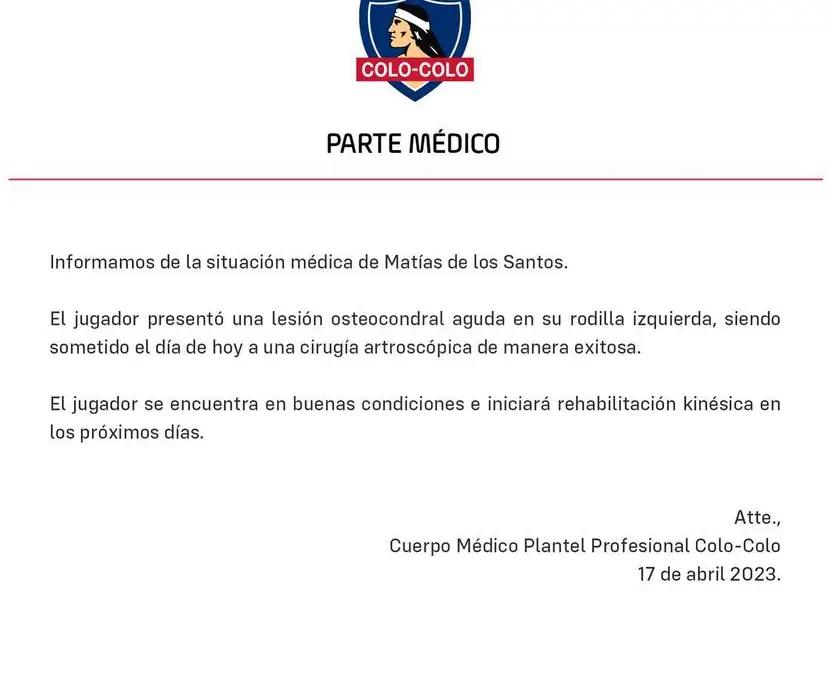 COLO-COLO

PARTE MÉDICO

Informamos de la situación médica de Matías de los Santos.

El jugador presentó una lesión osteocondral aguda en su rodilla izquierda, siendo sometido el día de hoy a una cirugía artroscópica de manera exitosa.

El jugador se encuentra en buenas condiciones e iniciará rehabilitación kinésica en los próximos días.

Atte.,
Cuerpo Médico Plantel Profesional Colo-Colo
17 de abril 2023.